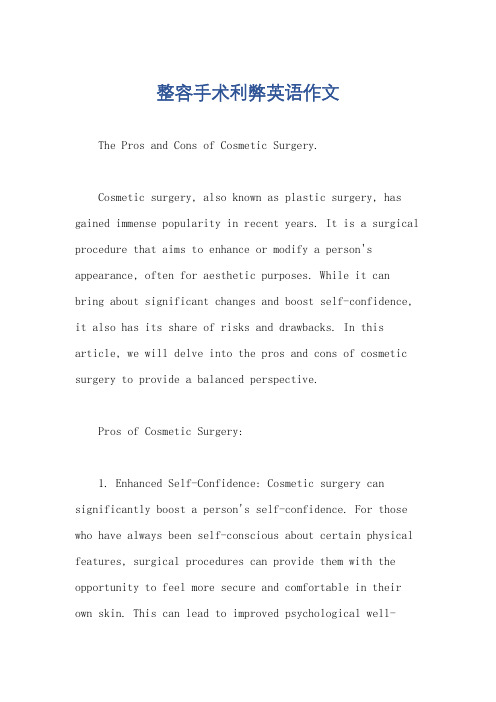 整容手术利弊英语作文

The Pros and Cons of Cosmetic Surgery.

Cosmetic surgery, also known as plastic surgery, has gained immense popularity in recent years. It is a surgical procedure that aims to enhance or modify a person's appearance, often for aesthetic purposes. While it can bring about significant changes and boost self-confidence, it also has its share of risks and drawbacks. In this article, we will delve into the pros and cons of cosmetic surgery to provide a balanced perspective.

Pros of Cosmetic Surgery:

1. Enhanced Self-Confidence: Cosmetic surgery can significantly boost a person's self-confidence. For those who have always been self-conscious about certain physical features, surgical procedures can provide them with the opportunity to feel more secure and comfortable in their own skin. This can lead to improved psychological well-